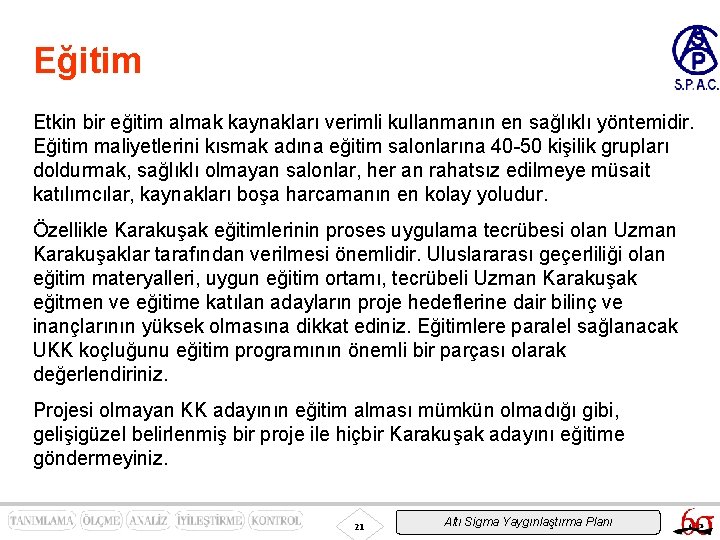 Eğitim

S P
S.P.A.C.

Etkin bir eğitim almak kaynakları verimli kullanmanın en sağlıklı yöntemidir. Eğitim maliyetlerini kısmak adına eğitim salonlarına 40-50 kişilik grupları doldurmak, sağlıklı olmayan salonlar, her an rahatsız edilmeye müsait katılımcılar, kaynakları boşa harcamanın en kolay yoludur.

Özellikle Karakuşak eğitimlerinin proses uygulama tecrübesi olan Uzman Karakuşaklar tarafından verilmesi önemlidir. Uluslararası geçerliliği olan eğitim materyalleri, uygun eğitim ortamı, tecrübeli Uzman Karakuşak eğitmen ve eğitime katılan adayların proje hedeflerine dair bilinç ve inançlarının yüksek olmasına dikkat ediniz. Eğitimlere paralel sağlanacak UKK koçluğunu eğitim programının önemli bir parçası olarak değerlendiriniz.

Projesi olmayan KK adayının eğitim alması mümkün olmadığı gibi, gelişigüzel belirlenmiş bir proje ile hiçbir Karakuşak adayını eğitime göndermeyiniz.

TANIMLAMA ÖLÇME ANALİZ İYİLEŞTİRME KONTROL

21

Altı Sigma Yaygınlaştırma Planı

6σ